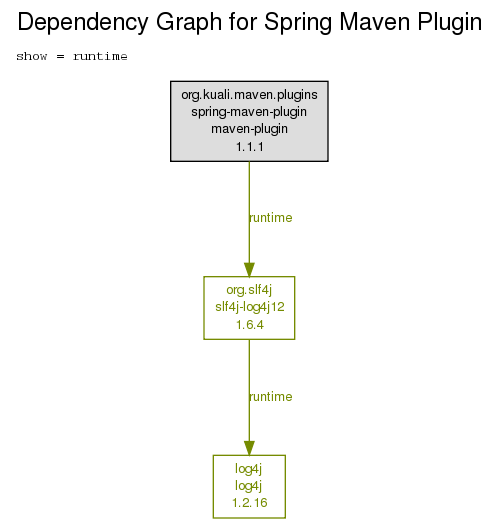 Dependency Graph for Spring Maven Plugin

show = runtime

org.kuali.maven.plugins
spring-maven-plugin
maven-plugin
1.1.1

runtime

org.slf4j
slf4j-log4j12
1.6.4

runtime

log4j
log4j
1.2.16